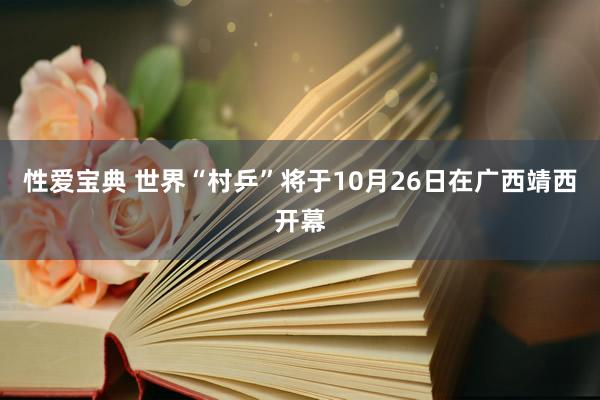 性爱宝典 世界“村乒”将于10月26日在广西靖西开幕